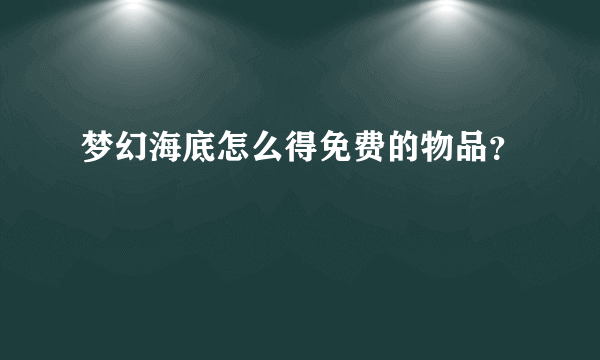 梦幻海底怎么得免费的物品?